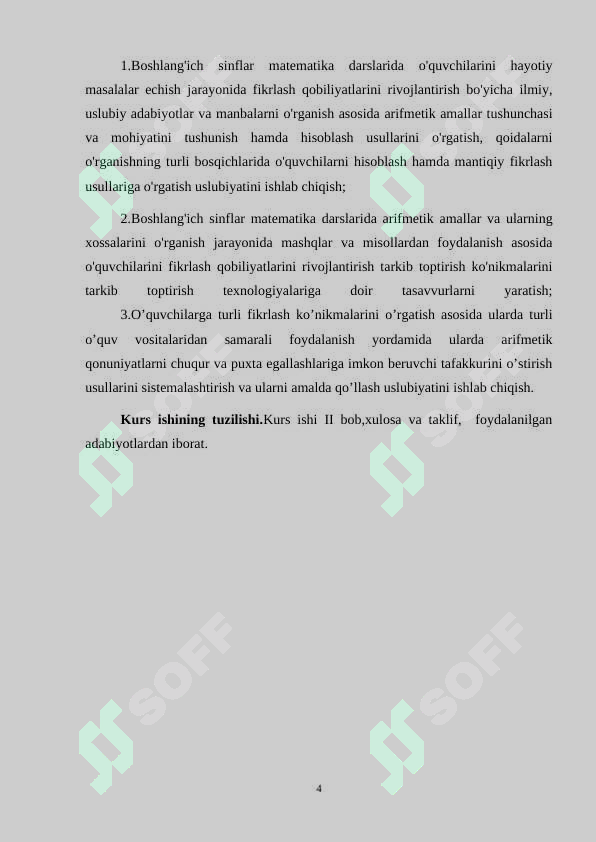 1.Boshlang'ich sinflar matematika darslarida o'quvchilarini hayotiy masalalar echish jarayonida fikrlash qobiliyatlarini rivojlantirish bo'yicha ilmiy, uslubiy adabiyotlar va manbalarni o'rganish asosida arifmetik amallar tushunchasi va mohiyatini tushunish hamda hisoblash usullarini o'rgatish, qoidalarni o'rganishning turli bosqichlarida o'quvchilarni hisoblash hamda mantiqiy fikrlash usullariga o'rgatish uslubiyatini ishlab chiqish;

2.Boshlang'ich sinflar matematika darslarida arifmetik amallar va ularning xossalarini o'rganish jarayonida mashqlar va misollardan foydalanish asosida o'quvchilarini fikrlash qobiliyatlarini rivojlantirish tarkib toptirish ko'nikmalarini tarkib toptirish texnologiyalariga doir tasavvurlarni yaratish;

3.O’quvchilarga turli fikrlash ko’nikmalarini o’rgatish asosida ularda turli o’quv vositalaridan samarali foydalanish yordamida ularda arifmetik qonuniyatlarni chuqur va puxta egallashlariga imkon beruvchi tafakkurini o’stirish usullarini sistemalashtirish va ularni amalda qo’llash uslubiyatini ishlab chiqish.

Kurs ishining tuzilishi.Kurs ishi II bob,xulosa va taklif, foydalanilgan adabiyotlardan iborat.

SOFF SOFF SOFF SOFF SOFF SOFF

4